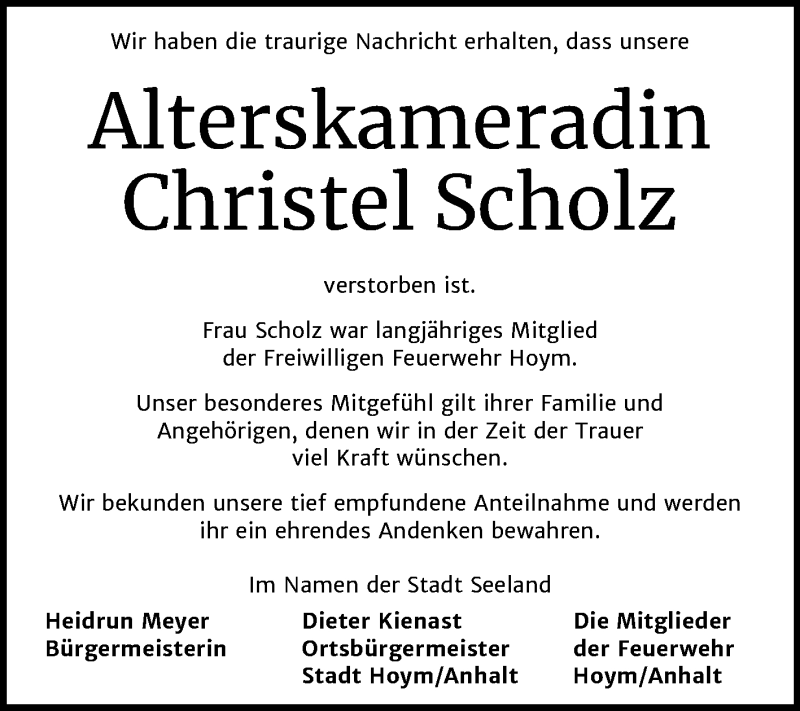 Wir haben die traurige Nachricht erhalten, dass unsere

Alterskameradin
Christel Scholz

verstorben ist.

Frau Scholz war langjähriges Mitglied der Freiwilligen Feuerwehr Hoym.

Unser besonderes Mitgefühl gilt ihrer Familie und Angehörigen, denen wir in der Zeit der Trauer viel Kraft wünschen.

Wir bekunden unsere tief empfundene Anteilnahme und werden ihr ein ehrendes Andenken bewahren.

Im Namen der Stadt Seeland

Heidrun Meyer
Bürgermeisterin

Dieter Kienast
Ortsbürgermeister
Stadt Hoym/Anhalt

Die Mitglieder
der Feuerwehr
Hoym/Anhalt